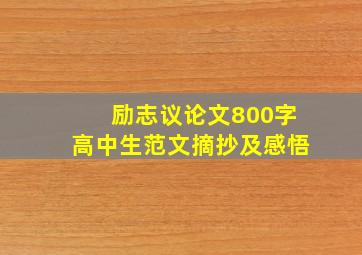 励志议论文800字
高中生范文摘抄及感悟